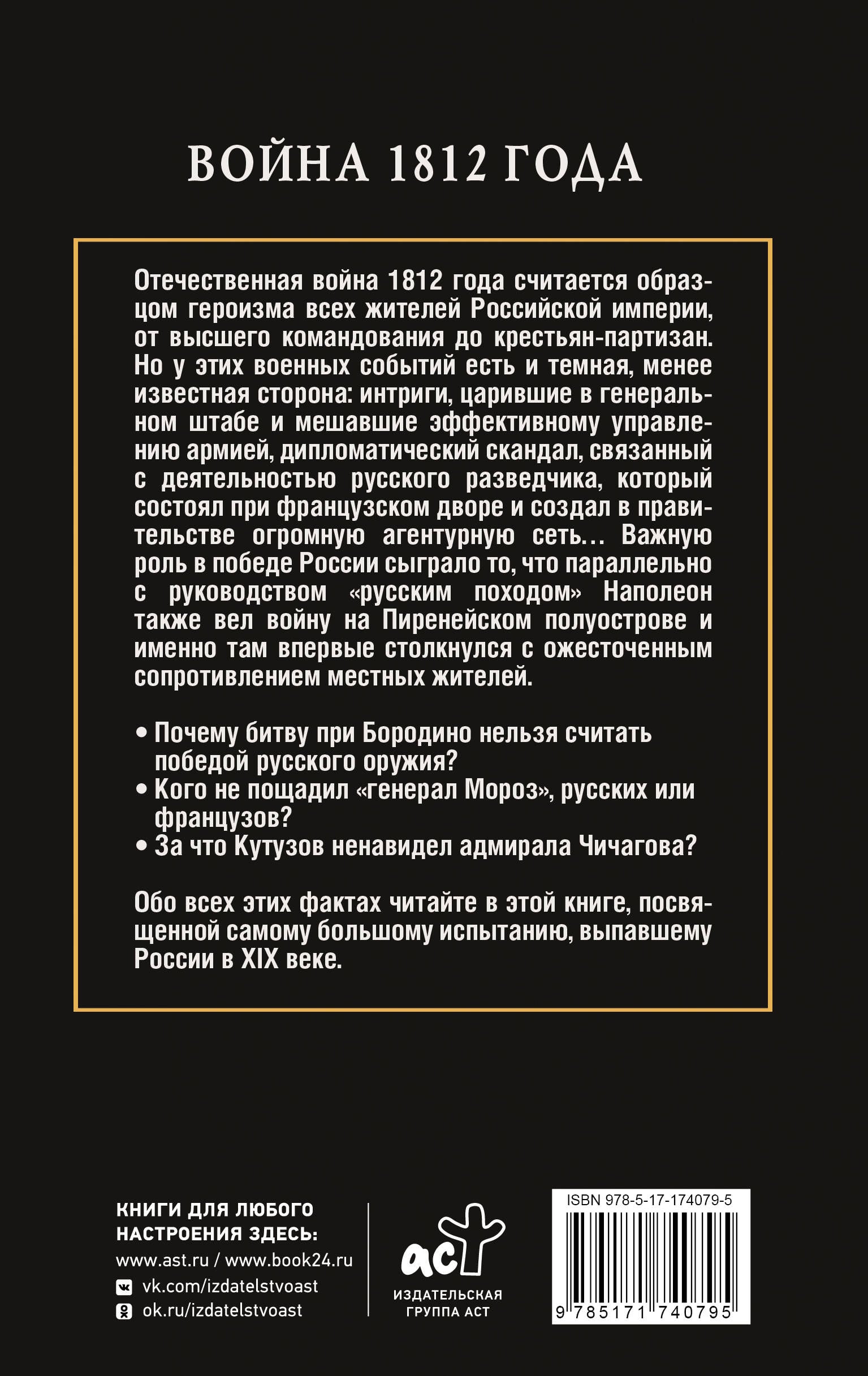 ВОЙНА 1812 ГОДА

Отечественная война 1812 года считается образцом героизма всех жителей Российской империи, от высшего командования до крестьян-партизан. Но у этих военных событий есть и темная, менее известная сторона: интриги, царившие в генеральном штабе и мешавшие эффективному управлению армией, дипломатический скандал, связанный с деятельностью русского разведчика, который состоял при французском дворе и создал в правительстве огромную агентурную сеть... Важную роль в победе России сыграло то, что параллельно с руководством «русским походом» Наполеон также вел войну на Пиренейском полуострове и именно там впервые столкнулся с ожесточенным сопротивлением местных жителей.

• Почему битву при Бородино нельзя считать победой русского оружия?
• Кого не пощадил «генерал Мороз», русских или французов?
• За что Кутузов ненавидел адмирала Чичагова?

Обо всех этих фактах читайте в этой книге, посвященной самому большому испытанию, выпавшему России в XIX веке.

КНИГИ ДЛЯ ЛЮБОГО НАСТРОЕНИЯ ЗДЕСЬ:
www.ast.ru / www.book24.ru
vk.com/izdatelstvoast
ok.ru/izdatelstvoast

аст
ИЗДАТЕЛЬСКАЯ ГРУППА АСТ

ISBN 978-5-17-174079-5
9 785171 740795